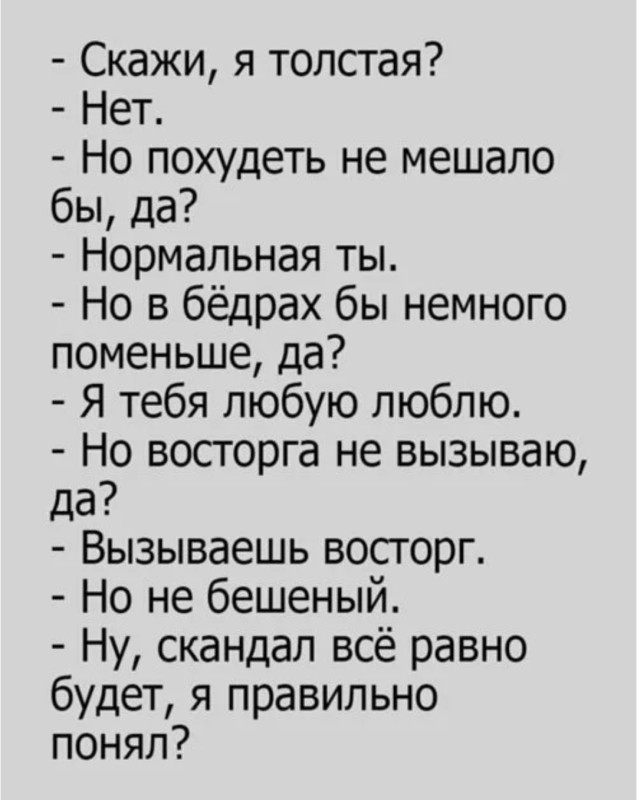 - Скажи, я толстая?
- Нет.
- Но похудеть не мешало бы, да?
- Нормальная ты.
- Но в бёдрах бы немного поменьше, да?
- Я тебя любую люблю.
- Но восторга не вызываю, да?
- Вызываешь восторг.
- Но не бешеный.
- Ну, скандал всё равно будет, я правильно понял?